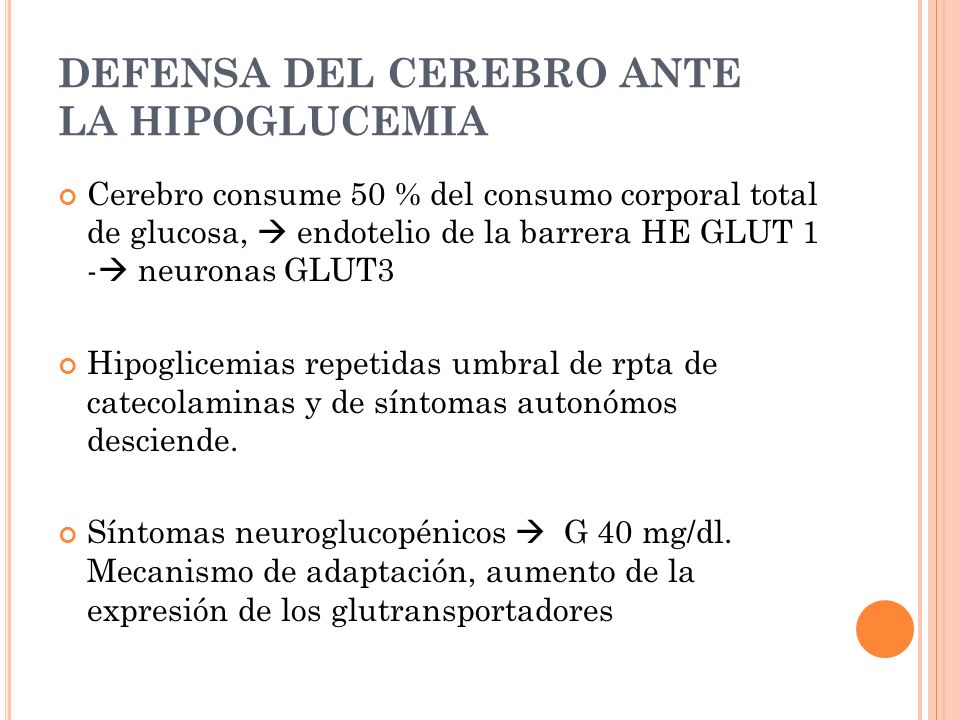 DEFENSA DEL CEREBRO ANTE LA HIPOGLUCEMIA

Cerebro consume 50 % del consumo corporal total de glucosa, → endotelio de la barrera HE GLUT 1 -→ neuronas GLUT3

Hipoglicemias repetidas umbral de rpta de catecolaminas y de síntomas autonómos desciende.

Síntomas neuroglucopénicos → G 40 mg/dl. Mecanismo de adaptación, aumento de la expresión de los glutransportadores